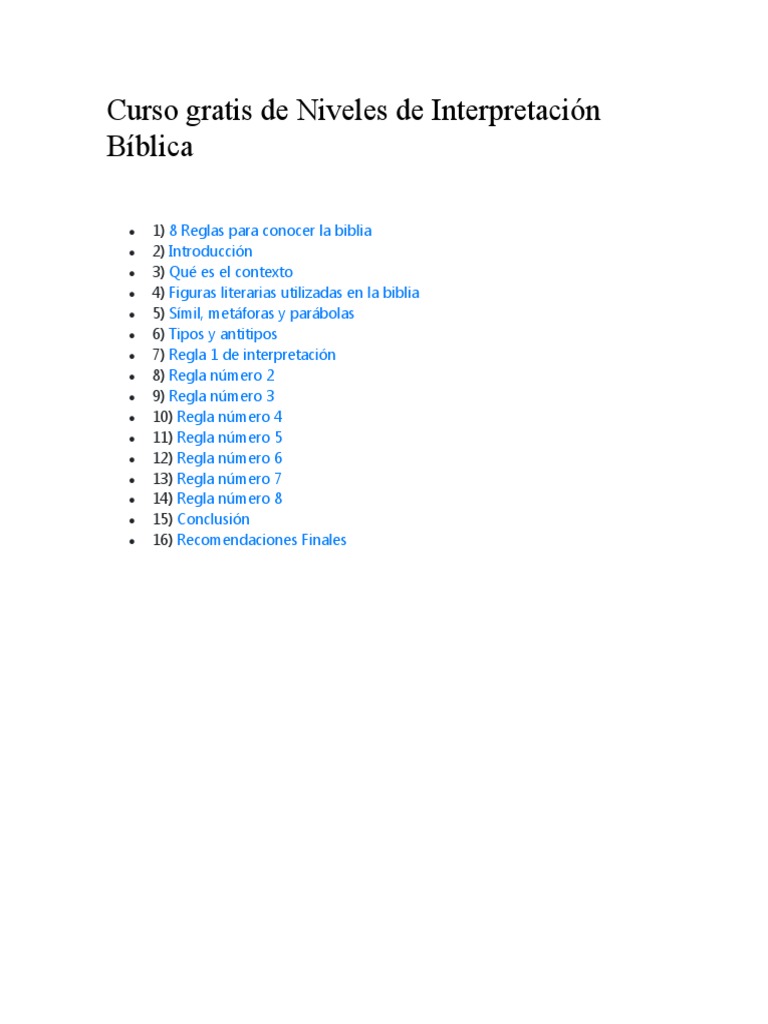 Curso gratis de Niveles de Interpretación Bíblica

- 1) 8 Reglas para conocer la biblia
- 2) Introducción
- 3) Qué es el contexto
- 4) Figuras literarias utilizadas en la biblia
- 5) Símil, metáforas y parábolas
- 6) Tipos y antitipos
- 7) Regla 1 de interpretación
- 8) Regla número 2
- 9) Regla número 3
- 10) Regla número 4
- 11) Regla número 5
- 12) Regla número 6
- 13) Regla número 7
- 14) Regla número 8
- 15) Conclusión
- 16) Recomendaciones Finales